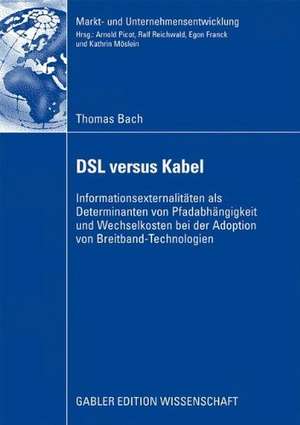 Markt- und Unternehmensentwicklung
Hrsg.: Arnold Picot, Ralf Reichwald, Egon Franck und Kathrin Möslein

Thomas Bach

DSL versus Kabel

Informationsexternalitäten als Determinanten von Pfadabhängigkeit und Wechselkosten bei der Adoption von Breitband-Technologien

GABLER EDITION WISSENSCHAFT